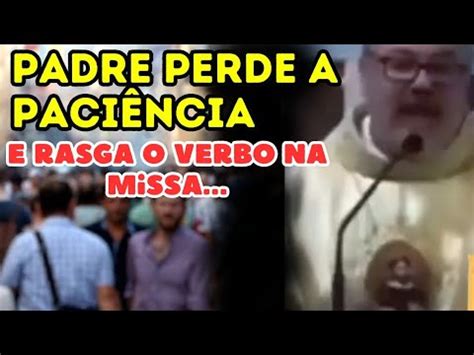 PADRE PERDE A PACIÊNCIA

E RASGA O VERBO NA MiSSA...